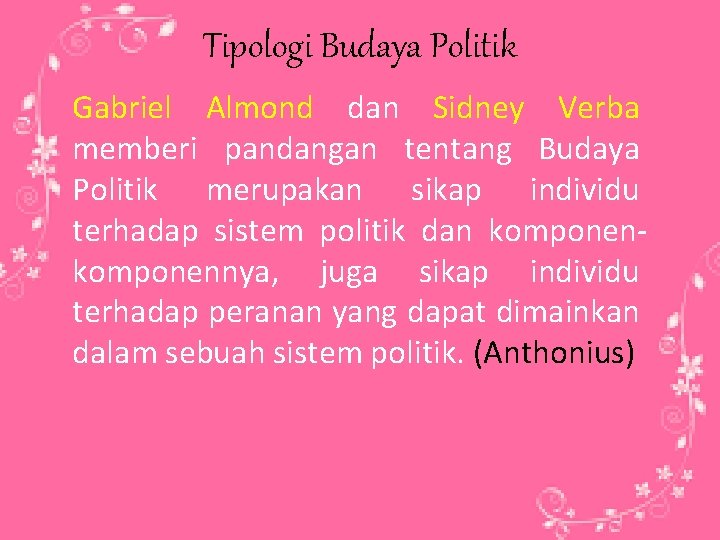 Tipologi Budaya Politik

Gabriel Almond dan Sidney Verba memberi pandangan tentang Budaya Politik merupakan sikap individu terhadap sistem politik dan komponen-komponennya, juga sikap individu terhadap peranan yang dapat dimainkan dalam sebuah sistem politik. (Anthonius)